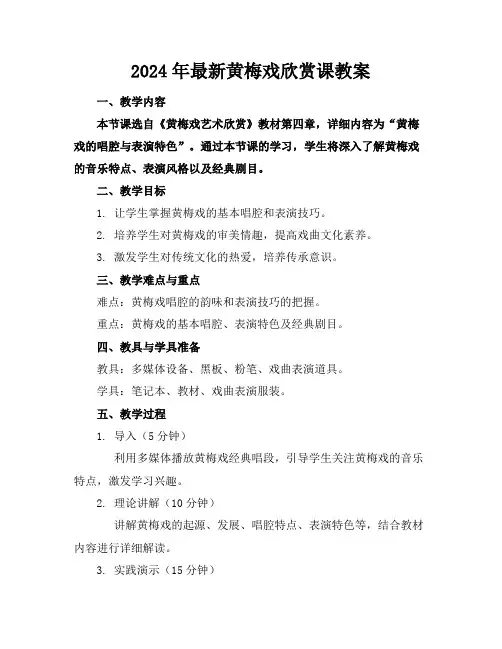 2024年最新黄梅戏欣赏课教案

一、教学内容

本节课选自《黄梅戏艺术欣赏》教材第四章，详细内容为“黄梅戏的唱腔与表演特色”。通过本节课的学习，学生将深入了解黄梅戏的音乐特点、表演风格以及经典剧目。

二、教学目标

1. 让学生掌握黄梅戏的基本唱腔和表演技巧。

2. 培养学生对黄梅戏的审美情趣，提高戏曲文化素养。

3. 激发学生对传统文化的热爱，培养传承意识。

三、教学难点与重点

难点：黄梅戏唱腔的韵味和表演技巧的把握。

重点：黄梅戏的基本唱腔、表演特色及经典剧目。

四、教具与学具准备

教具：多媒体设备、黑板、粉笔、戏曲表演道具。

学具：笔记本、教材、戏曲表演服装。

五、教学过程

1. 导入（5分钟）

利用多媒体播放黄梅戏经典唱段，引导学生关注黄梅戏的音乐特点，激发学习兴趣。

2. 理论讲解（10分钟）

讲解黄梅戏的起源、发展、唱腔特点、表演特色等，结合教材内容进行详细解读。

3. 实践演示（15分钟）